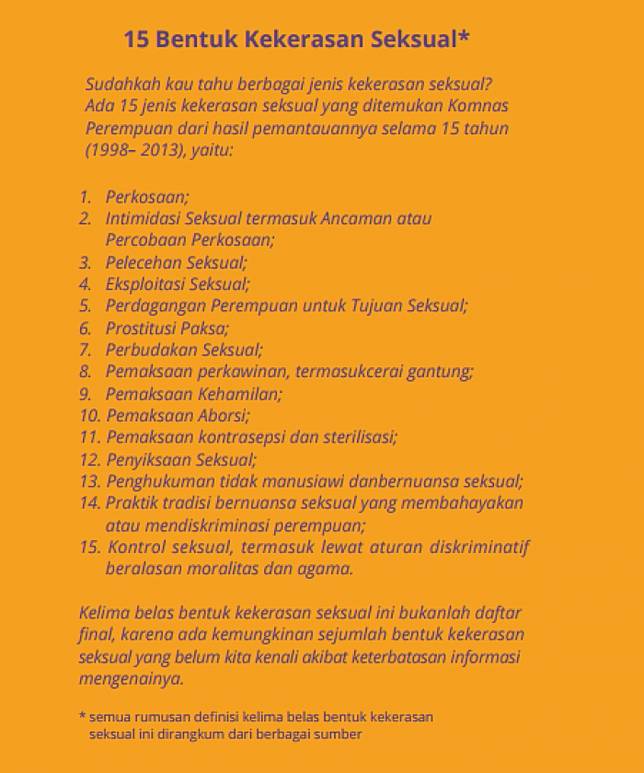 15 Bentuk Kekerasan Seksual*

Sudahkah kau tahu berbagai jenis kekerasan seksual? Ada 15 jenis kekerasan seksual yang ditemukan Komnas Perempuan dari hasil pemantauannya selama 15 tahun (1998– 2013), yaitu:

1. Perkosaan;
2. Intimidasi Seksual termasuk Ancaman atau Percobaan Perkosaan;
3. Pelecehan Seksual;
4. Eksploitasi Seksual;
5. Perdagangan Perempuan untuk Tujuan Seksual;
6. Prostitusi Paksa;
7. Perbudakan Seksual;
8. Pemaksaan perkawinan, termasukcerai gantung;
9. Pemaksaan Kehamilan;
10. Pemaksaan Aborsi;
11. Pemaksaan kontrasepsi dan sterilisasi;
12. Penyiksaan Seksual;
13. Penghukuman tidak manusiawi danbernuansa seksual;
14. Praktik tradisi bernuansa seksual yang membahayakan atau mendiskriminasi perempuan;
15. Kontrol seksual, termasuk lewat aturan diskriminatif beralasan moralitas dan agama.

Kelima belas bentuk kekerasan seksual ini bukanlah daftar final, karena ada kemungkinan sejumlah bentuk kekerasan seksual yang belum kita kenali akibat keterbatasan informasi mengenainya.

* semua rumusan definisi kelima belas bentuk kekerasan seksual ini dirangkum dari berbagai sumber